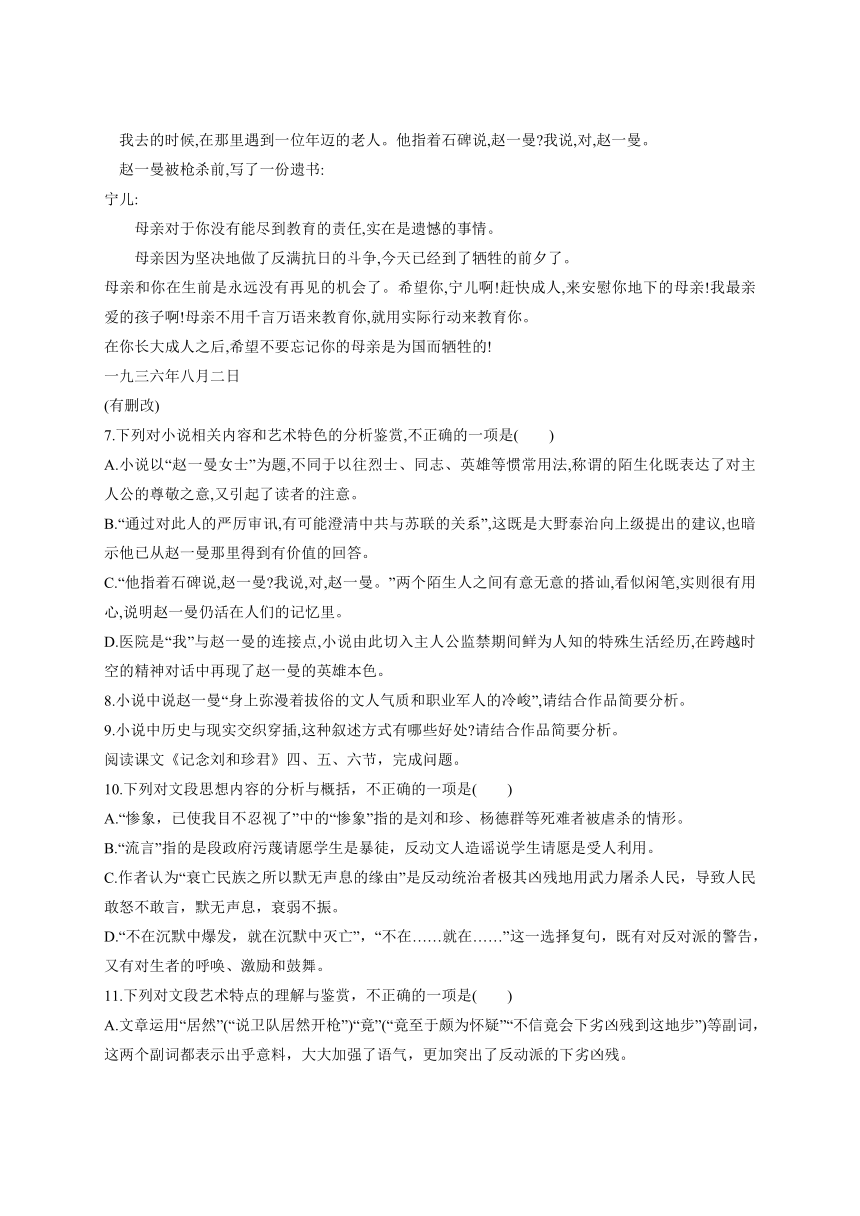 我去的时候,在那里遇到一位年迈的老人。他指着石碑说,赵一曼?我说,对,赵一曼。

赵一曼被枪杀前,写了一份遗书:

宁儿:

母亲对于你没有能尽到教育的责任,实在是遗憾的事情。

母亲因为坚决地做了反满抗日的斗争,今天已经到了牺牲的前夕了。

母亲和你在生前是永远没有再见的机会了。希望你,宁儿啊!赶快成人,来安慰你地下的母亲!我最亲爱的孩子啊!母亲不用千言万语来教育你,就用实际行动来教育你。

在你长大成人之后,希望不要忘记你的母亲是为国而牺牲的!

一九三六年八月二日

(有删改)

7.下列对小说相关内容和艺术特色的分析鉴赏,不正确的一项是(　　)

A.小说以“赵一曼女士”为题,不同于以往烈士、同志、英雄等惯常用法,称谓的陌生化既表达了对主人公的尊敬之意,又引起了读者的注意。

B.“通过对此人的严厉审讯,有可能澄清中共与苏联的关系”,这既是大野泰治向上级提出的建议,也暗示他已从赵一曼那里得到有价值的回答。

C.“他指着石碑说,赵一曼?我说,对,赵一曼。”两个陌生人之间有意无意的搭讪,看似闲笔,实则很有用心,说明赵一曼仍活在人们的记忆里。

D.医院是“我”与赵一曼的连接点,小说由此切入主人公监禁期间鲜为人知的特殊生活经历,在跨越时空的精神对话中再现了赵一曼的英雄本色。

8.小说中说赵一曼“身上弥漫着拔俗的文人气质和职业军人的冷峻”,请结合作品简要分析。

9.小说中历史与现实交织穿插,这种叙述方式有哪些好处?请结合作品简要分析。

阅读课文《记念刘和珍君》四、五、六节,完成问题。

10.下列对文段思想内容的分析与概括,不正确的一项是(　　)

A.“惨象,已使我目不忍视了”中的“惨象”指的是刘和珍、杨德群等死难者被虐杀的情形。

B.“流言”指的是段政府污蔑请愿学生是暴徒,反动文人造谣说学生请愿是受人利用。

C.作者认为“衰亡民族之所以默无声息的缘由”是反动统治者极其凶残地用武力屠杀人民,导致人民敢怒不敢言,默无声息,衰弱不振。

D.“不在沉默中爆发,就在沉默中灭亡”,“不在……就在……”这一选择复句,既有对反对派的警告,又有对生者的呼唤、激励和鼓舞。

11.下列对文段艺术特点的理解与鉴赏,不正确的一项是(　　)

A.文章运用“居然”(“说卫队居然开枪”)“竟”(“竟至于颇为怀疑”“不信竟会下劣凶残到这地步”)等副词,这两个副词都表示出乎意料,大大加强了语气,更加突出了反动派的下劣凶残。